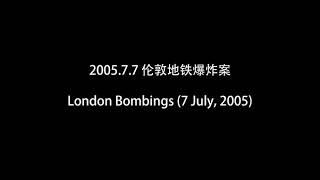 2005.7.7 伦敦地铁爆炸案

London Bombings (7 July, 2005)